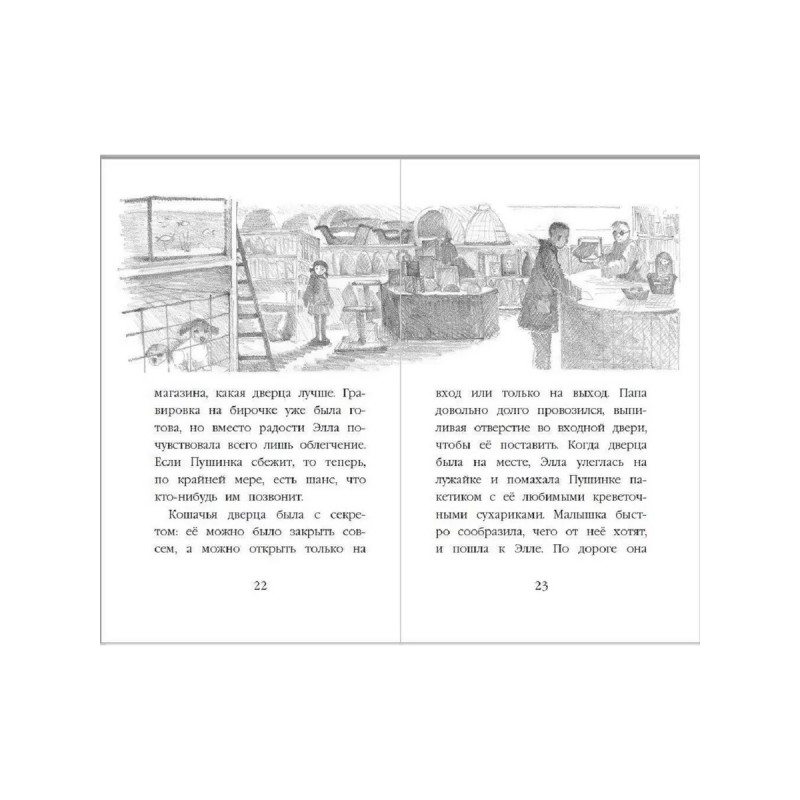 магазина, какая дверца лучше. Гравировка на бирочке уже была готова, но вместо радости Элла почувствовала всего лишь облегчение. Если Пушинка сбежит, то теперь, по крайней мере, есть шанс, что кто-нибудь им позвонит.

Кошачья дверца была с секретом: её можно было закрыть совсем, а можно открыть только на

22

вход или только на выход. Папа довольно долго провозился, выпиливая отверстие во входной двери, чтобы её поставить. Когда дверца была на месте, Элла улеглась на лужайке и помахала Пушинке пакетиком с её любимыми креветочными сухариками. Малышка быстро сообразила, чего от неё хотят, и пошла к Элле. По дороге она

23